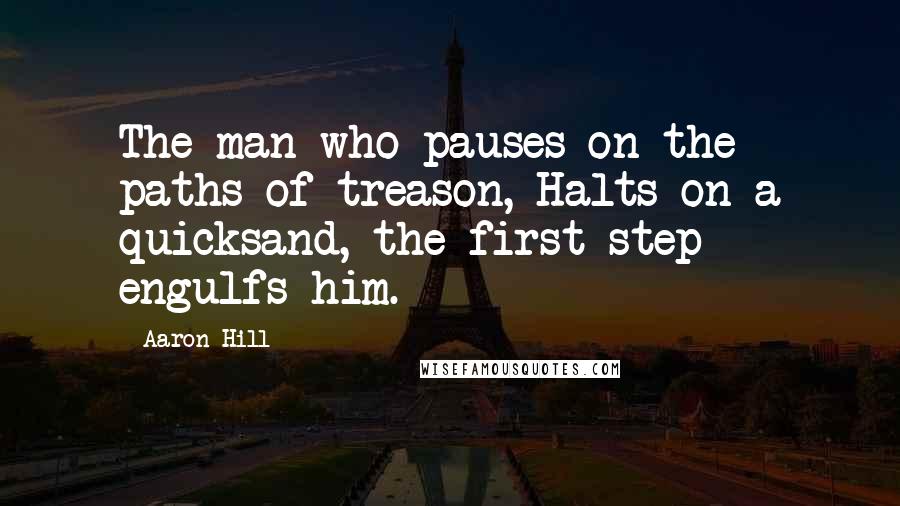 The man who pauses on the paths of treason, Halts on a quicksand, the first step engulfs him.

Aaron Hill

WISEFAMOUSQUOTES.COM